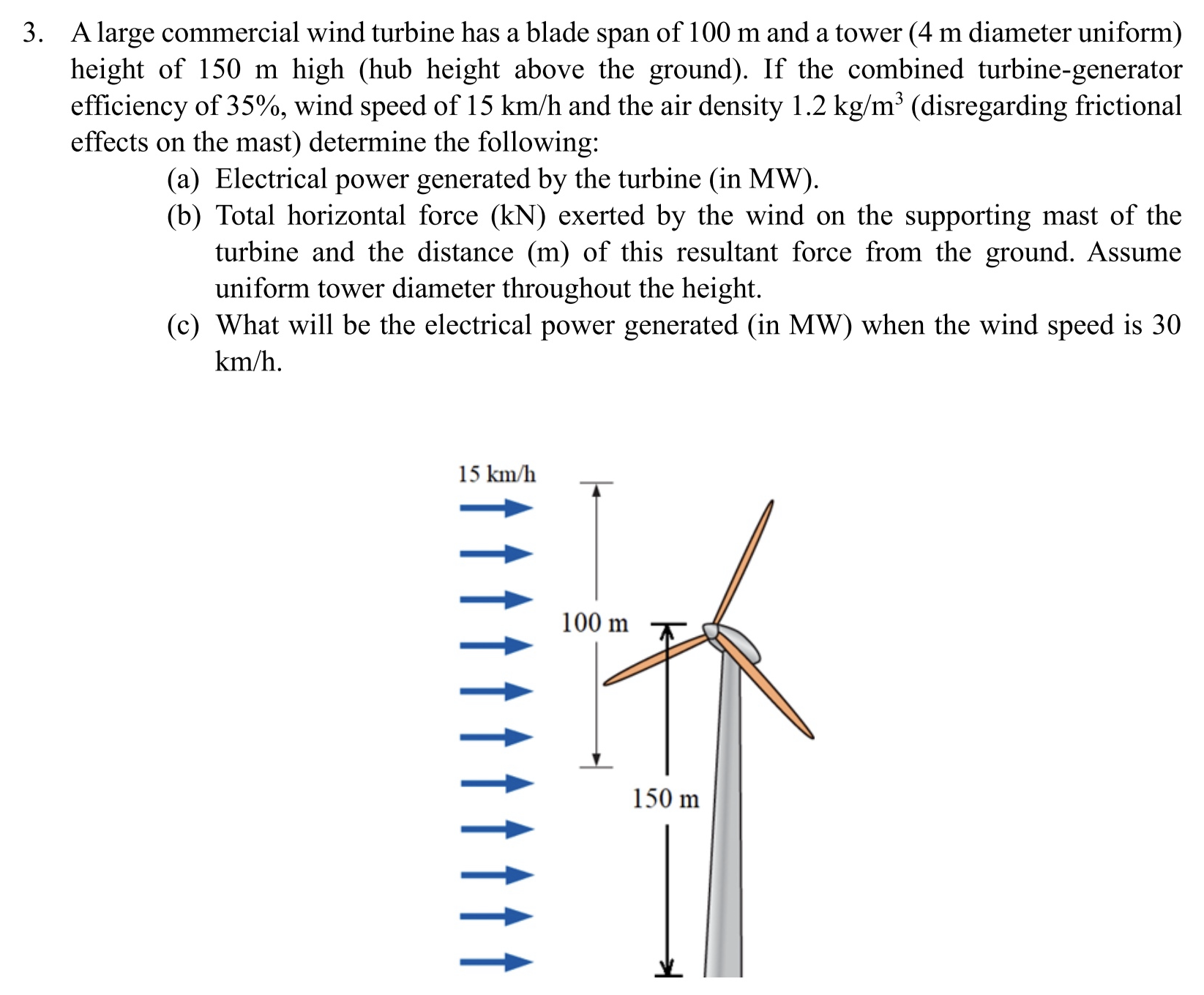 3. A large commercial wind turbine has a blade span of 100 m and a tower (4 m diameter uniform) height of 150 m high (hub height above the ground). If the combined turbine-generator efficiency of 35%, wind speed of 15 km/h and the air density 1.2 kg/m$^3$ (disregarding frictional effects on the mast) determine the following:

(a) Electrical power generated by the turbine (in MW).

(b) Total horizontal force (kN) exerted by the wind on the supporting mast of the turbine and the distance (m) of this resultant force from the ground. Assume uniform tower diameter throughout the height.

(c) What will be the electrical power generated (in MW) when the wind speed is 30 km/h.

15 km/h

100 m

150 m